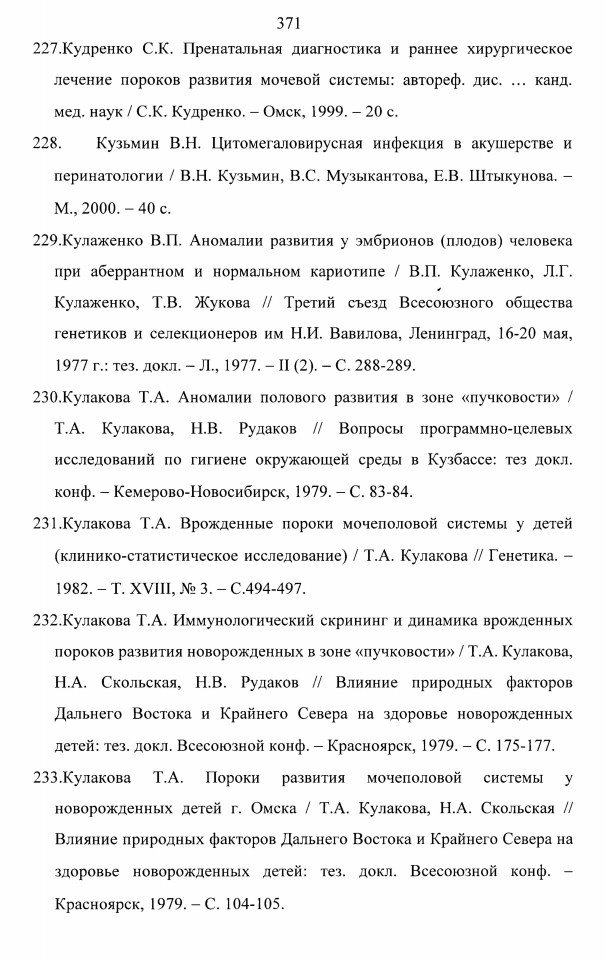 371

227.Кудренко С.К. Пренатальная диагностика и раннее хирургическое лечение пороков развития мочевой системы: автореф. дис. … канд. мед. наук / С.К. Кудренко. – Омск, 1999. – 20 с.

228. Кузьмин В.Н. Цитомегаловирусная инфекция в акушерстве и перинатологии / В.Н. Кузьмин, В.С. Музыкантова, Е.В. Штыкунова. – М., 2000. – 40 с.

229.Кулаженко В.П. Аномалии развития у эмбрионов (плодов) человека при аберрантном и нормальном кариотипе / В.П. Кулаженко, Л.Г. Кулаженко, Т.В. Жукова // Третий съезд Всесоюзного общества генетиков и селекционеров им Н.И. Вавилова, Ленинград, 16-20 мая, 1977 г.: тез. докл. – Л., 1977. – II (2). – С. 288-289.

230.Кулакова Т.А. Аномалии полового развития в зоне «пучковости» / Т.А. Кулакова, Н.В. Рудаков // Вопросы программно-целевых исследований по гигиене окружающей среды в Кузбассе: тез докл. конф. – Кемерово-Новосибирск, 1979. – С. 83-84.

231.Кулакова Т.А. Врожденные пороки мочеполовой системы у детей (клинико-статистическое исследование) / Т.А. Кулакова // Генетика. – 1982. – Т. XVIII, № 3. – С.494-497.

232.Кулакова Т.А. Иммунологический скрининг и динамика врожденных пороков развития новорожденных в зоне «пучковости» / Т.А. Кулакова, Н.А. Скольская, Н.В. Рудаков // Влияние природных факторов Дальнего Востока и Крайнего Севера на здоровье новорожденных детей: тез. докл. Всесоюзной конф. – Красноярск, 1979. – С. 175-177.

233.Кулакова Т.А. Пороки развития мочеполовой системы у новорожденных детей г. Омска / Т.А. Кулакова, Н.А. Скольская // Влияние природных факторов Дальнего Востока и Крайнего Севера на здоровье новорожденных детей: тез. докл. Всесоюзной конф. – Красноярск, 1979. – С. 104-105.